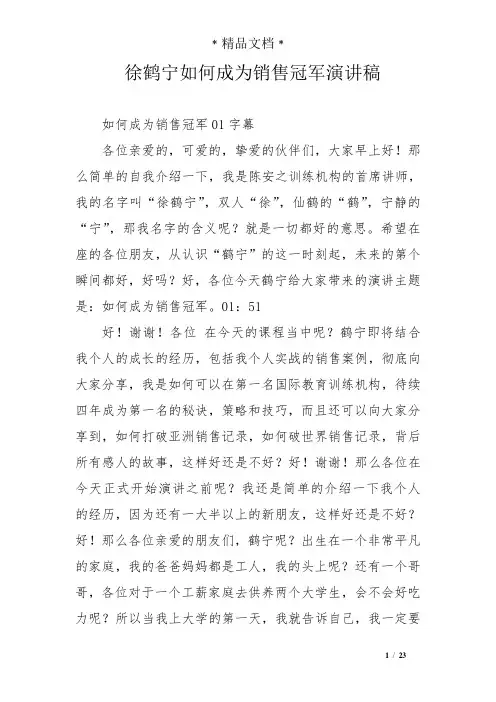 * 精品文档 *

徐鹤宁如何成为销售冠军演讲稿

如何成为销售冠军 01 字幕

各位亲爱的，可爱的，挚爱的伙伴们，大家早上好！那么简单的自我介绍一下，我是陈安之训练机构的首席讲师，我的名字叫“徐鹤宁”，双人“徐”，仙鹤的“鹤”，宁静的“宁”，那我名字的含义呢？就是一切都好的意思。希望在座的各位朋友，从认识“鹤宁”的这一时刻起，未来的第个瞬间都好，好吗？好，各位今天鹤宁给大家带来的演讲主题是：如何成为销售冠军。01：51

好！谢谢！各位 在今天的课程当中呢？鹤宁即将结合我个人的成长的经历，包括我个人实战的销售案例，彻底向大家分享，我是如何可以在第一名国际教育训练机构，待续四年成为第一名的秘诀，策略和技巧，而且还可以向大家分享到，如何打破亚洲销售记录，如何破世界销售记录，背后所有感人的故事，这样好还是不好？好！谢谢！那么各位在今天正式开始演讲之前呢？我还是简单的介绍一下我个人的经历，因为还有一大半以上的新朋友，这样好还是不好？好！那么各位亲爱的朋友们，鹤宁呢？出生在一个非常平凡的家庭，我的爸爸妈妈都是工人，我的头上呢？还有一个哥哥，各位对于一个工薪家庭去供养两个大学生，会不会好吃力呢？所以当我上大学的第一天，我就告诉自己，我一定要

1 / 23